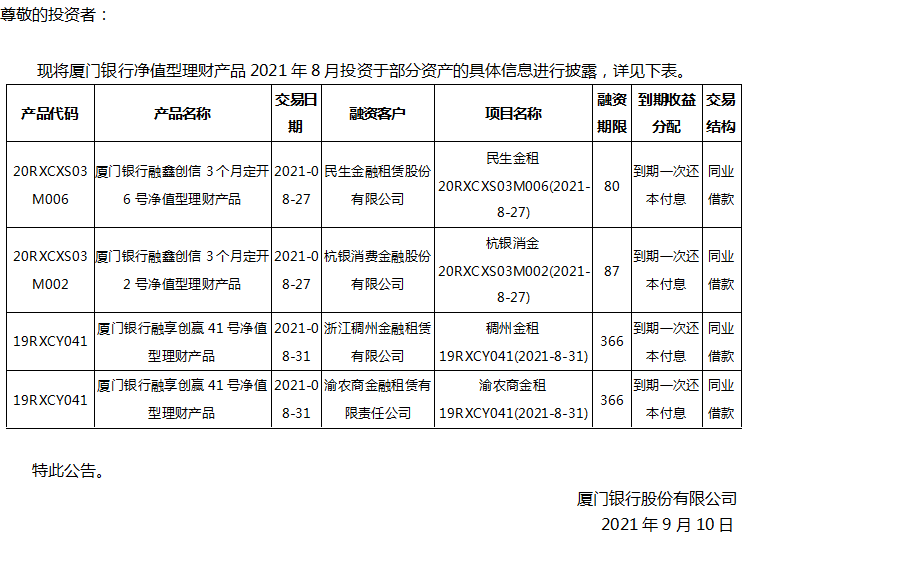 尊敬的投资者：

现将厦门银行净值型理财产品 2021 年 8 月投资于部分资产的具体信息进行披露，详见下表。

| 产品代码 | 产品名称 | 交易日期 | 融资客户 | 项目名称 | 融资期限 | 到期收益分配 | 交易结构 |
|---|---|---|---|---|---|---|---|
| 20RXCXS03M006 | 厦门银行融鑫创信 3 个月定开 6 号净值型理财产品 | 2021-08-27 | 民生金融租赁股份有限公司 | 民生金租 20RXCXS03M006(2021-8-27) | 80 | 到期一次还本付息 | 同业借款 |
| 20RXCXS03M002 | 厦门银行融鑫创信 3 个月定开 2 号净值型理财产品 | 2021-08-27 | 杭银消费金融股份有限公司 | 杭银消金 20RXCXS03M002(2021-8-27) | 87 | 到期一次还本付息 | 同业借款 |
| 19RXCY041 | 厦门银行融享创赢 41 号净值型理财产品 | 2021-08-31 | 浙江稠州金融租赁有限公司 | 稠州金租 19RXCY041(2021-8-31) | 366 | 到期一次还本付息 | 同业借款 |
| 19RXCY041 | 厦门银行融享创赢 41 号净值型理财产品 | 2021-08-31 | 渝农商金融租赁有限责任公司 | 渝农商金租 19RXCY041(2021-8-31) | 366 | 到期一次还本付息 | 同业借款 |

特此公告。

厦门银行股份有限公司
2021 年 9 月 10 日